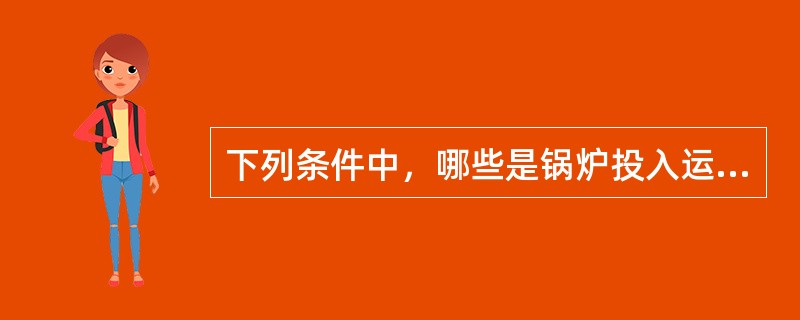 下列条件中，哪些是锅炉投入运...